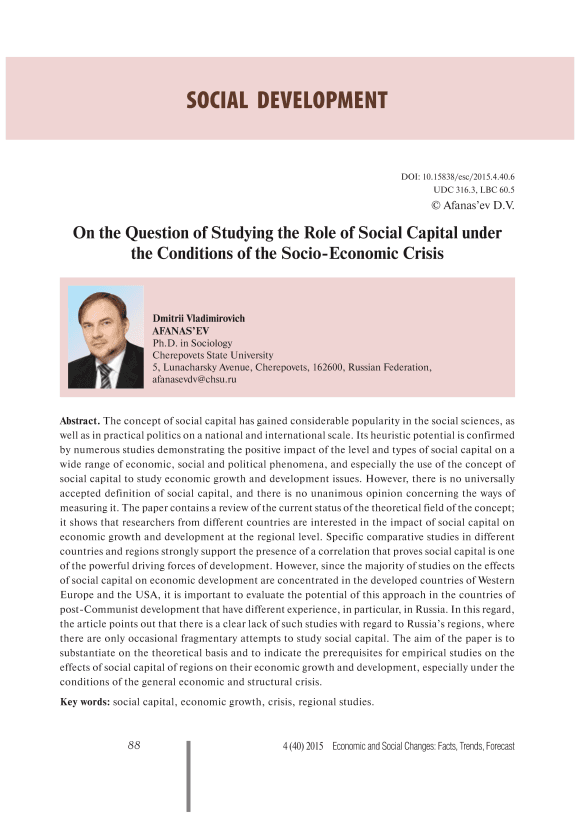 SOCIAL DEVELOPMENT

DOI: 10.15838/esc/2015.4.40.6
UDC 316.3, LBC 60.5
© Afanas'ev D.V.

On the Question of Studying the Role of Social Capital under the Conditions of the Socio-Economic Crisis

Dmitrii Vladimirovich
AFANAS'EV
Ph.D. in Sociology
Cherepovets State University
5, Lunacharsky Avenue, Cherepovets, 162600, Russian Federation,
afanasevdv@chsu.ru

Abstract. The concept of social capital has gained considerable popularity in the social sciences, as well as in practical politics on a national and international scale. Its heuristic potential is confirmed by numerous studies demonstrating the positive impact of the level and types of social capital on a wide range of economic, social and political phenomena, and especially the use of the concept of social capital to study economic growth and development issues. However, there is no universally accepted definition of social capital, and there is no unanimous opinion concerning the ways of measuring it. The paper contains a review of the current status of the theoretical field of the concept; it shows that researchers from different countries are interested in the impact of social capital on economic growth and development at the regional level. Specific comparative studies in different countries and regions strongly support the presence of a correlation that proves social capital is one of the powerful driving forces of development. However, since the majority of studies on the effects of social capital on economic development are concentrated in the developed countries of Western Europe and the USA, it is important to evaluate the potential of this approach in the countries of post-Communist development that have different experience, in particular, in Russia. In this regard, the article points out that there is a clear lack of such studies with regard to Russia's regions, where there are only occasional fragmentary attempts to study social capital. The aim of the paper is to substantiate on the theoretical basis and to indicate the prerequisites for empirical studies on the effects of social capital of regions on their economic growth and development, especially under the conditions of the general economic and structural crisis.

Key words: social capital, economic growth, crisis, regional studies.

88

4 (40) 2015 Economic and Social Changes: Facts, Trends, Forecast